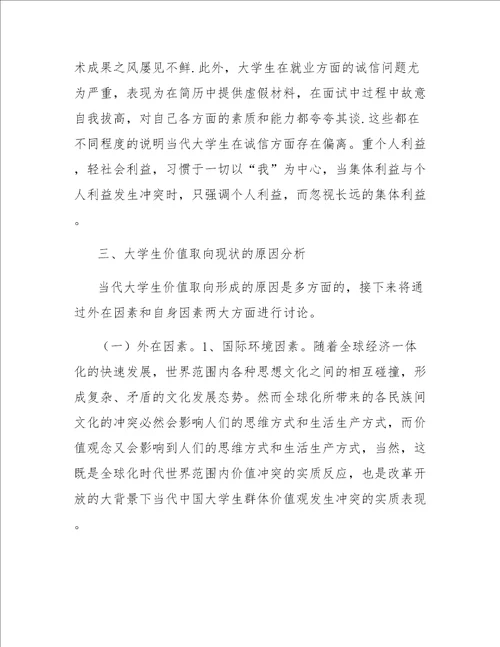 术成果之风屡见不鲜.此外，大学生在就业方面的诚信问题尤为严重，表现为在简历中提供虚假材料，在面试中过程中故意自我拔高，对自己各方面的素质和能力都夸夸其谈.这些都在不同程度的说明当代大学生在诚信方面存在偏离。重个人利益，轻社会利益，习惯于一切以“我”为中心，当集体利益与个人利益发生冲突时，只强调个人利益，而忽视长远的集体利益。

三、大学生价值取向现状的原因分析

当代大学生价值取向形成的原因是多方面的，接下来将通过外在因素和自身因素两大方面进行讨论。

（一）外在因素。1、国际环境因素。随着全球经济一体化的快速发展，世界范围内各种思想文化之间的相互碰撞，形成复杂、矛盾的文化发展态势。然而全球化所带来的各民族间文化的冲突必然会影响人们的思维方式和生活生产方式，而价值观念又会影响到人们的思维方式和生活生产方式，当然，这既是全球化时代世界范围内价值冲突的实质反应，也是改革开放的大背景下当代中国大学生群体价值观发生冲突的实质表现。